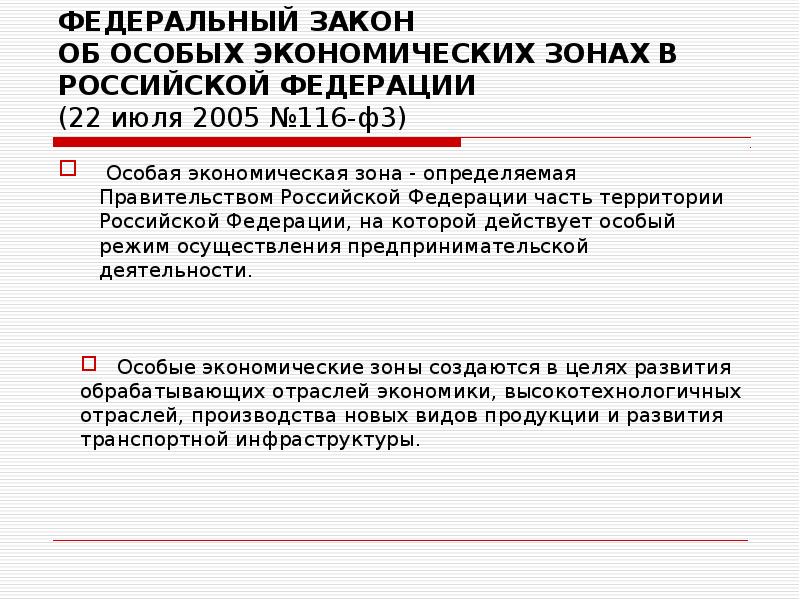 ФЕДЕРАЛЬНЫЙ ЗАКОН
ОБ ОСОБЫХ ЭКОНОМИЧЕСКИХ ЗОНАХ В РОССИЙСКОЙ ФЕДЕРАЦИИ
(22 июля 2005 №116-ф3)

Особая экономическая зона - определяемая Правительством Российской Федерации часть территории Российской Федерации, на которой действует особый режим осуществления предпринимательской деятельности.

Особые экономические зоны создаются в целях развития обрабатывающих отраслей экономики, высокотехнологичных отраслей, производства новых видов продукции и развития транспортной инфраструктуры.